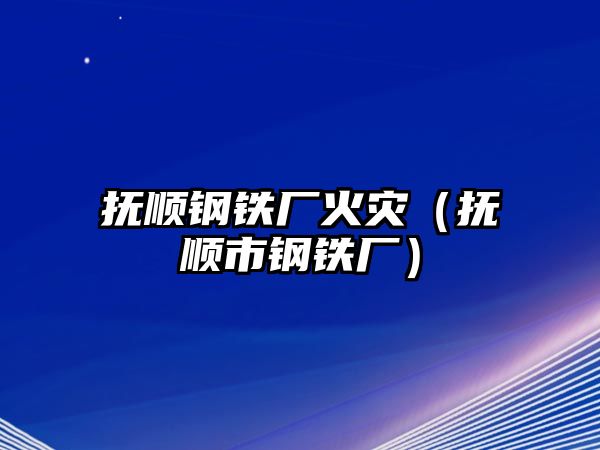 抚顺钢铁厂火灾（抚顺市钢铁厂）